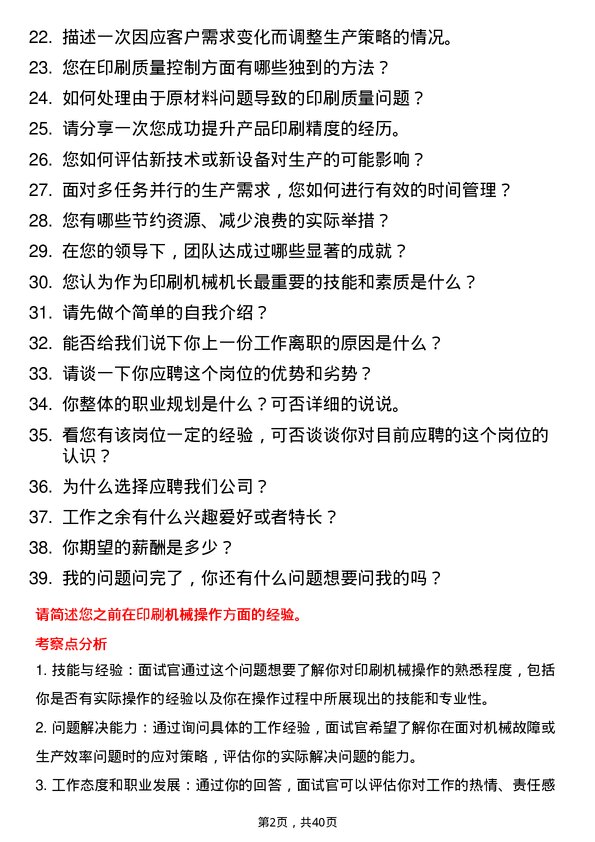 22. 描述一次因应客户需求变化而调整生产策略的情况。
23. 您在印刷质量控制方面有哪些独到的方法？
24. 如何处理由于原材料问题导致的印刷质量问题？
25. 请分享一次您成功提升产品印刷精度的经历。
26. 您如何评估新技术或新设备对生产的可能影响？
27. 面对多任务并行的生产需求，您如何进行有效的时间管理？
28. 您有哪些节约资源、减少浪费的实际举措？
29. 在您的领导下，团队达成过哪些显著的成就？
30. 您认为作为印刷机械机长最重要的技能和素质是什么？
31. 请先做个简单的自我介绍？
32. 能否给我们说下你上一份工作离职的原因是什么？
33. 请谈一下你应聘这个岗位的优势和劣势？
34. 你整体的职业规划是什么？可否详细的说说。
35. 看您有该岗位一定的经验，可否谈谈你对目前应聘的这个岗位的认识？
36. 为什么选择应聘我们公司？
37. 工作之余有什么兴趣爱好或者特长？
38. 你期望的薪酬是多少？
39. 我的问题问完了，你还有什么问题想要问我的吗？

请简述您之前在印刷机械操作方面的经验。

考察点分析

1. 技能与经验：面试官通过这个问题想要了解你对印刷机械操作的熟悉程度，包括你是否有实际操作的经验以及你在操作过程中所展现出的技能和专业性。

2. 问题解决能力：通过询问具体的工作经验，面试官希望了解你在面对机械故障或生产效率问题时的应对策略，评估你的实际解决问题的能力。

3. 工作态度和职业发展：通过你的回答，面试官可以评估你对工作的热情、责任感

第2页，共40页